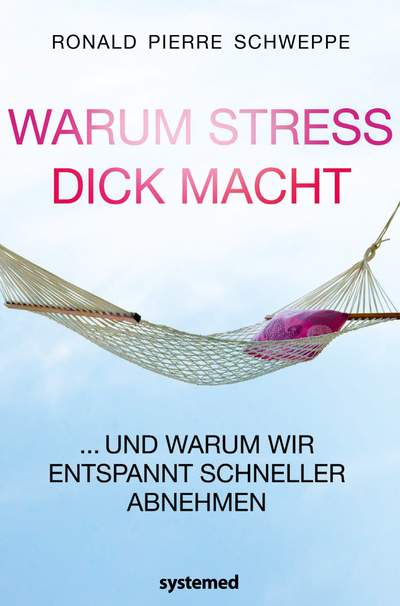 RONALD PIERRE SCHWEPPE

WARUM STRESS DICK MACHT

... UND WARUM WIR ENTSPANNT SCHNELLER ABNEHMEN

systemed